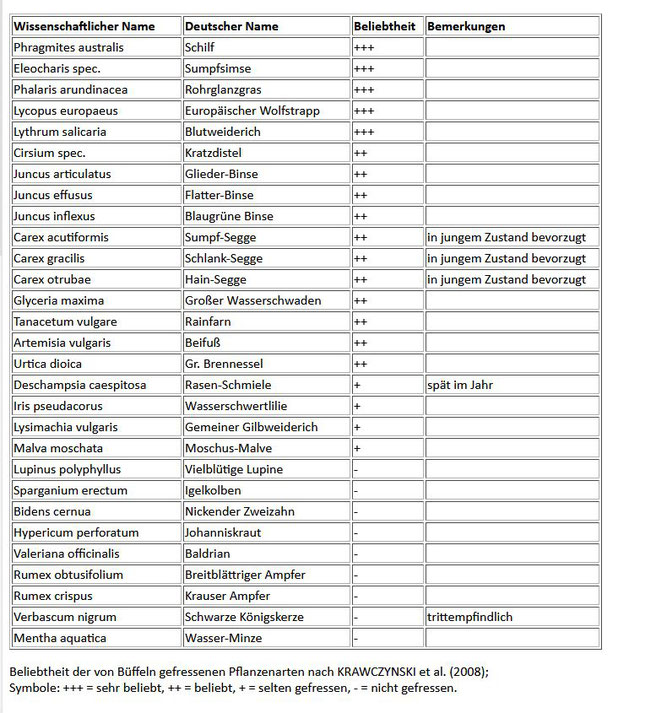 | Wissenschaftlicher Name | Deutscher Name | Beliebtheit | Bemerkungen |
|---|---|---|---|
| Phragmites australis | Schilf | +++ | |
| Eleocharis spec. | Sumpfsimse | +++ | |
| Phalaris arundinacea | Rohrglanzgras | +++ | |
| Lycopus europaeus | Europäischer Wolfstrapp | +++ | |
| Lythrum salicaria | Blutweiderich | +++ | |
| Cirsium spec. | Kratzdistel | ++ | |
| Juncus articulatus | Glieder-Binse | ++ | |
| Juncus effusus | Flatter-Binse | ++ | |
| Juncus inflexus | Blaugrüne Binse | ++ | |
| Carex acutiformis | Sumpf-Segge | ++ | in jungem Zustand bevorzugt |
| Carex gracilis | Schlank-Segge | ++ | in jungem Zustand bevorzugt |
| Carex otrubae | Hain-Segge | ++ | in jungem Zustand bevorzugt |
| Glyceria maxima | Großer Wasserschwaden | ++ | |
| Tanacetum vulgare | Rainfarn | ++ | |
| Artemisia vulgaris | Beifuß | ++ | |
| Urtica dioica | Gr. Brennessel | ++ | |
| Deschampsia caespitosa | Rasen-Schmiele | + | spät im Jahr |
| Iris pseudacorus | Wasserschwertlilie | + | |
| Lysimachia vulgaris | Gemeiner Gilbweiderich | + | |
| Malva moschata | Moschus-Malve | + | |
| Lupinus polyphyllus | Vielblütige Lupine | - | |
| Sparganium erectum | Igelkolben | - | |
| Bidens cernua | Nickender Zweizahn | - | |
| Hypericum perforatum | Johanniskraut | - | |
| Valeriana officinalis | Baldrian | - | |
| Rumex obtusifolium | Breitblättriger Ampfer | - | |
| Rumex crispus | Krauser Ampfer | - | |
| Verbascum nigrum | Schwarze Königskerze | - | trittempfindlich |
| Mentha aquatica | Wasser-Minze | - | |

Beliebtheit der von Büffeln gefressenen Pflanzenarten nach KRAWCZYNSKI et al. (2008); Symbole: +++ = sehr beliebt, ++ = beliebt, + = selten gefressen, - = nicht gefressen.